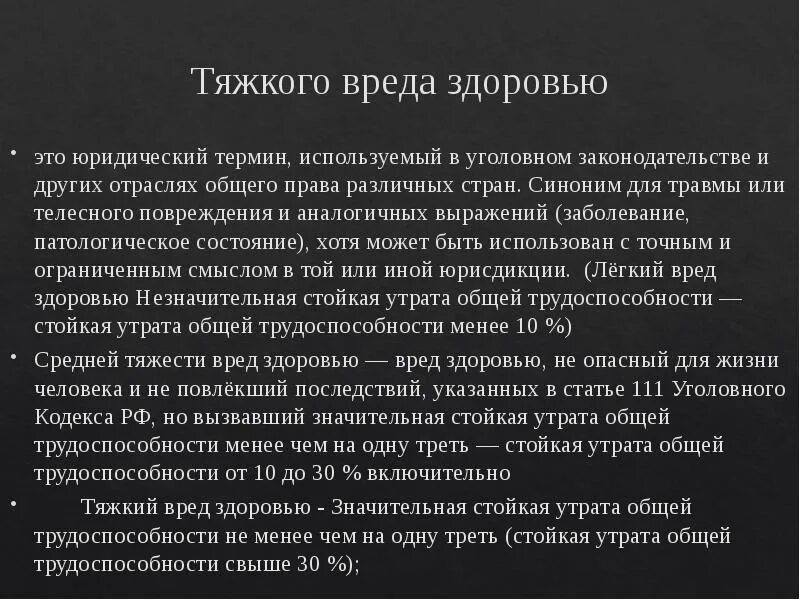 Тяжкого вреда здоровью

• это юридический термин, используемый в уголовном законодательстве и других отраслях общего права различных стран. Синоним для травмы или телесного повреждения и аналогичных выражений (заболевание, патологическое состояние), хотя может быть использован с точным и ограниченным смыслом в той или иной юрисдикции. (Лёгкий вред здоровью Незначительная стойкая утрата общей трудоспособности — стойкая утрата общей трудоспособности менее 10 %)

• Средней тяжести вред здоровью — вред здоровью, не опасный для жизни человека и не повлёкший последствий, указанных в статье 111 Уголовного Кодекса РФ, но вызвавший значительная стойкая утрата общей трудоспособности менее чем на одну треть — стойкая утрата общей трудоспособности от 10 до 30 % включительно

• Тяжкий вред здоровью - Значительная стойкая утрата общей трудоспособности не менее чем на одну треть (стойкая утрата общей трудоспособности свыше 30 %);